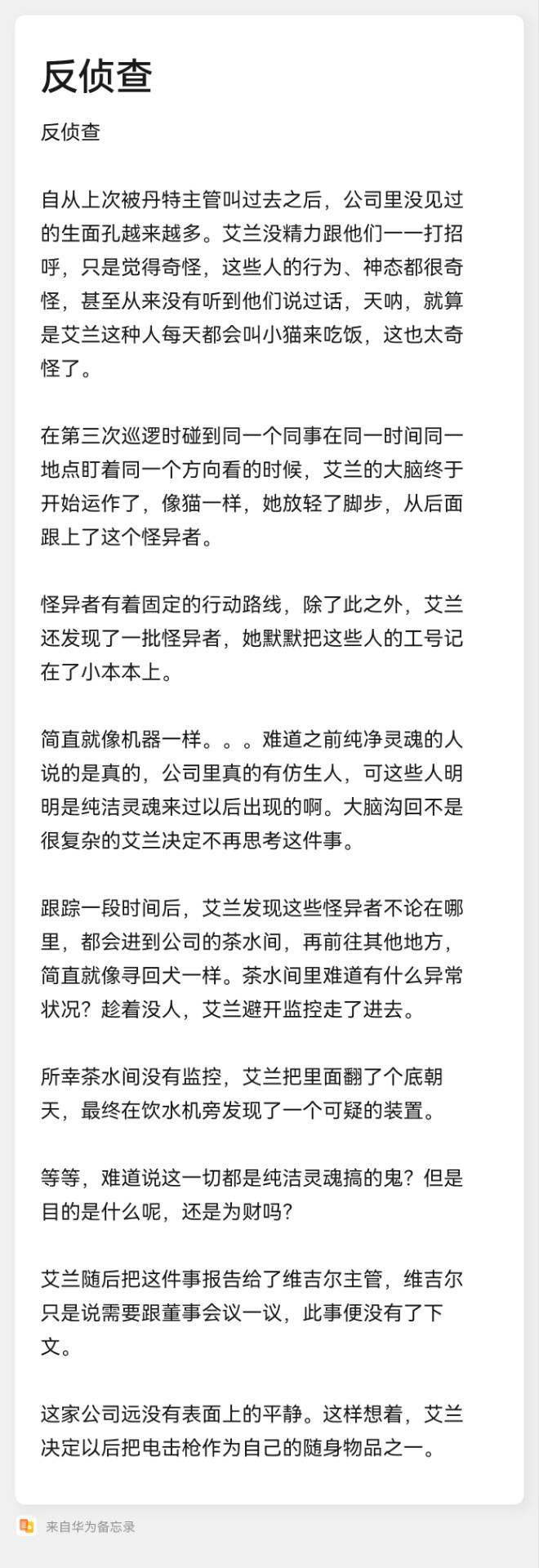 反侦查

反侦查

自从上次被丹特主管叫过去之后，公司里没见过的生面孔越来越多。艾兰没精力跟他们一一打招呼，只是觉得奇怪，这些人的行为、神态都很奇怪，甚至从来没有听到他们说过话，天呐，就算是艾兰这种人每天都会叫小猫来吃饭，这也太奇怪了。

在第三次巡逻时碰到同一个同事在同一时间同一地点盯着同一个方向看的时候，艾兰的大脑终于开始运作了，像猫一样，她放轻了脚步，从后面跟上了这个怪异者。

怪异者有着固定的行动路线，除了此之外，艾兰还发现了一批怪异者，她默默把这些人的工号记在了小本本上。

简直就像机器一样。。。难道之前纯净灵魂的人说的是真的，公司里真的有仿生人，可这些人明明是纯洁灵魂来过以后出现的啊。大脑沟回不是很复杂的艾兰决定不再思考这件事。

跟踪一段时间后，艾兰发现这些怪异者不论在哪里，都会进到公司的茶水间，再前往其他地方，简直就像寻回犬一样。茶水间里难道有什么异常状况？趁着没人，艾兰避开监控走了进去。

所幸茶水间没有监控，艾兰把里面翻了个底朝天，最终在饮水机旁发现了一个可疑的装置。

等等，难道说这一切都是纯洁灵魂搞的鬼？但是目的是什么呢，还是为财吗？

艾兰随后把这件事报告给了维吉尔主管，维吉尔只是说需要跟董事会议一议，此事便没有了下文。

这家公司远没有表面上的平静。这样想着，艾兰决定以后把电击枪作为自己的随身物品之一。

来自华为备忘录